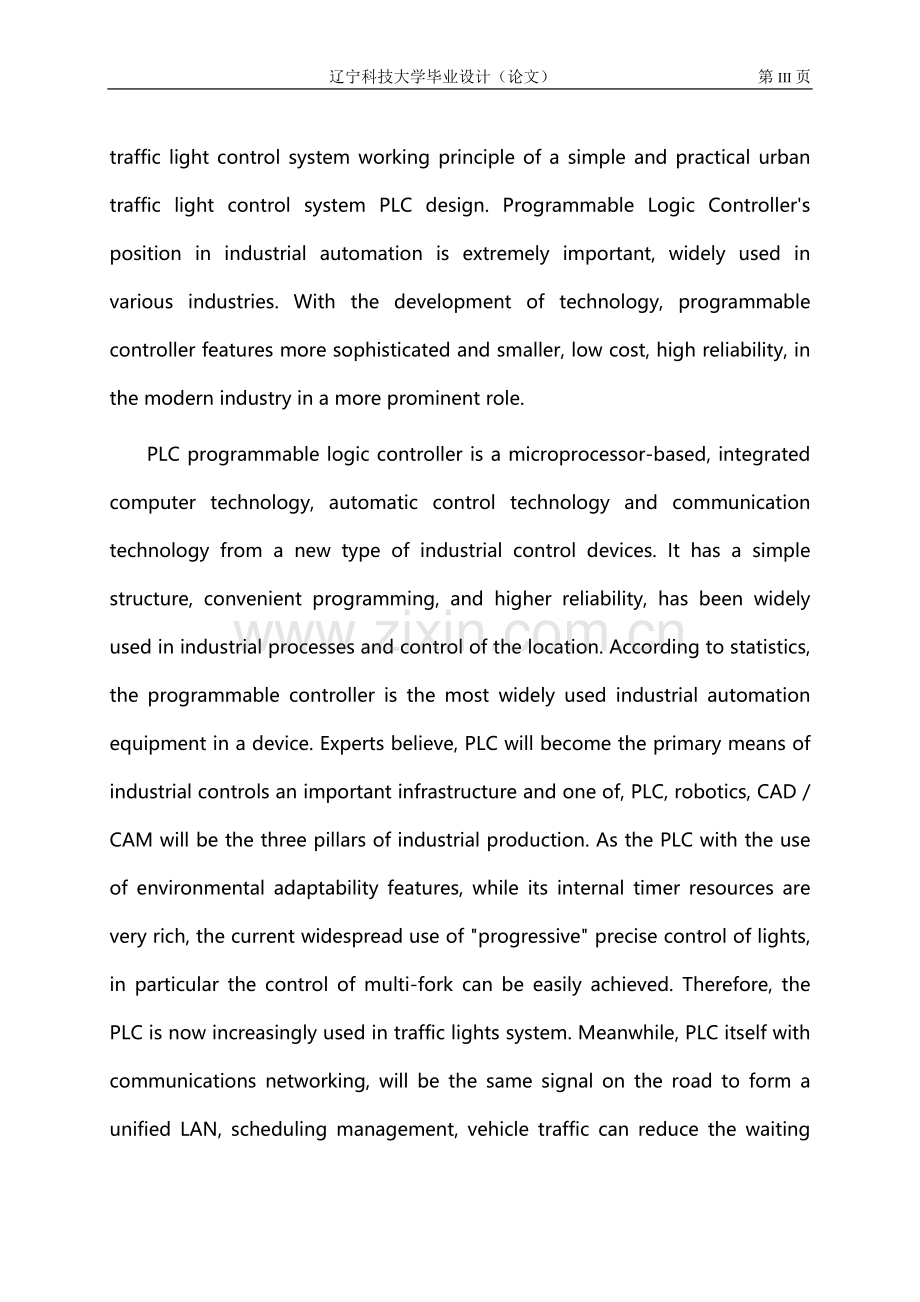 辽宁科技大学毕业设计（论文） 第III页

traffic light control system working principle of a simple and practical urban traffic light control system PLC design. Programmable Logic Controller's position in industrial automation is extremely important, widely used in various industries. With the development of technology, programmable controller features more sophisticated and smaller, low cost, high reliability, in the modern industry in a more prominent role.

PLC programmable logic controller is a microprocessor-based, integrated computer technology, automatic control technology and communication technology from a new type of industrial control devices. It has a simple structure, convenient programming, and higher reliability, has been widely used in industrial processes and control of the location. According to statistics, the programmable controller is the most widely used industrial automation equipment in a device. Experts believe, PLC will become the primary means of industrial controls an important infrastructure and one of, PLC, robotics, CAD / CAM will be the three pillars of industrial production. As the PLC with the use of environmental adaptability features, while its internal timer resources are very rich, the current widespread use of "progressive" precise control of lights, in particular the control of multi-fork can be easily achieved. Therefore, the PLC is now increasingly used in traffic lights system. Meanwhile, PLC itself with communications networking, will be the same signal on the road to form a unified LAN, scheduling management, vehicle traffic can reduce the waiting

www.zixin.com.cn